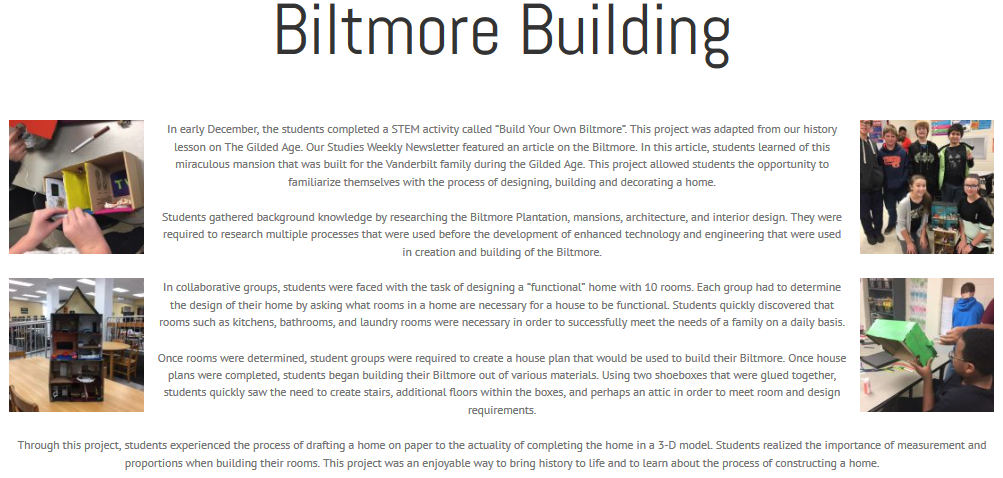 Biltmore Building

In early December, the students completed a STEM activity called "Build Your Own Biltmore". This project was adapted from our history lesson on The Gilded Age. Our Studies Weekly Newsletter featured an article on the Biltmore. In this article, students learned of this miraculous mansion that was built for the Vanderbilt family during the Gilded Age. This project allowed students the opportunity to familiarize themselves with the process of designing, building and decorating a home.

Students gathered background knowledge by researching the Biltmore Plantation, mansions, architecture, and interior design. They were required to research multiple processes that were used before the development of enhanced technology and engineering that were used in creation and building of the Biltmore.

In collaborative groups, students were faced with the task of designing a "functional" home with 10 rooms. Each group had to determine the design of their home by asking what rooms in a home are necessary for a house to be functional. Students quickly discovered that rooms such as kitchens, bathrooms, and laundry rooms were necessary in order to successfully meet the needs of a family on a daily basis.

Once rooms were determined, student groups were required to create a house plan that would be used to build their Biltmore. Once house plans were completed, students began building their Biltmore out of various materials. Using two shoeboxes that were glued together, students quickly saw the need to create stairs, additional floors within the boxes, and perhaps an attic in order to meet room and design requirements.

Through this project, students experienced the process of drafting a home on paper to the actuality of completing the home in a 3-D model. Students realized the importance of measurement and proportions when building their rooms. This project was an enjoyable way to bring history to life and to learn about the process of constructing a home.